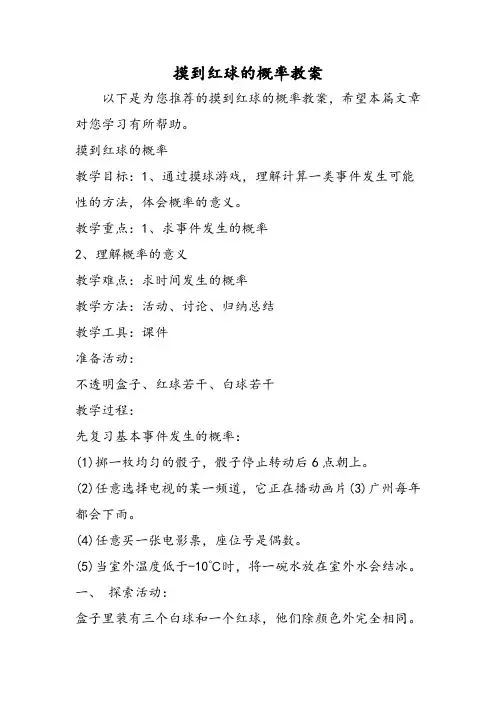 摸到红球的概率教案

以下是为您推荐的摸到红球的概率教案，希望本篇文章对您学习有所帮助。

摸到红球的概率

教学目标：1、通过摸球游戏，理解计算一类事件发生可能性的方法，体会概率的意义。

教学重点：1、求事件发生的概率

2、理解概率的意义

教学难点：求时间发生的概率

教学方法：活动、讨论、归纳总结

教学工具：课件

准备活动：

不透明盒子、红球若干、白球若干

教学过程：

先复习基本事件发生的概率：

(1)掷一枚均匀的骰子，骰子停止转动后6点朝上。

(2)任意选择电视的某一频道，它正在播动画片(3)广州每年都会下雨。

(4)任意买一张电影票，座位号是偶数。

(5)当室外温度低于-10℃时，将一碗水放在室外水会结冰。

一、 探索活动：

盒子里装有三个白球和一个红球，他们除颜色外完全相同。